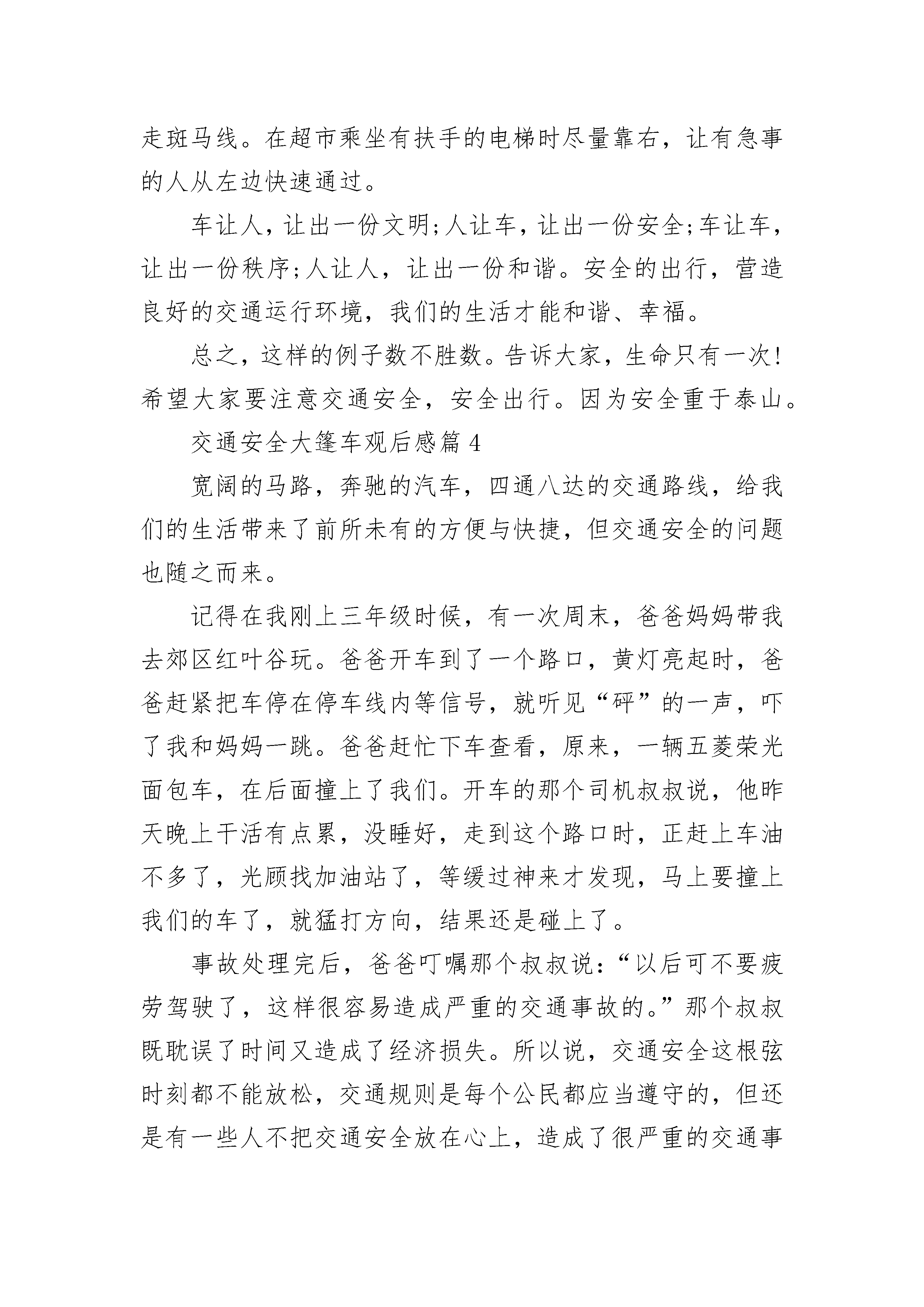 走斑马线。在超市乘坐有扶手的电梯时尽量靠右，让有急事的人从左边快速通过。

车让人，让出一份文明;人让车，让出一份安全;车让车，让出一份秩序;人让人，让出一份和谐。安全的出行，营造良好的交通运行环境，我们的生活才能和谐、幸福。

总之，这样的例子数不胜数。告诉大家，生命只有一次!希望大家要注意交通安全，安全出行。因为安全重于泰山。

交通安全大篷车观后感篇 4

宽阔的马路，奔驰的汽车，四通八达的交通路线，给我们的生活带来了前所未有的方便与快捷，但交通安全的问题也随之而来。

记得在我刚上三年级时候，有一次周末，爸爸妈妈带我去郊区红叶谷玩。爸爸开车到了一个路口，黄灯亮起时，爸爸赶紧把车停在停车线内等信号，就听见“砰”的一声，吓了我和妈妈一跳。爸爸赶忙下车查看，原来，一辆五菱荣光面包车，在后面撞上了我们。开车的那个司机叔叔说，他昨天晚上干活有点累，没睡好，走到这个路口时，正赶上车油不多了，光顾找加油站了，等缓过神来才发现，马上要撞上我们的车了，就猛打方向，结果还是碰上了。

事故处理完后，爸爸叮嘱那个叔叔说:“以后可不要疲劳驾驶了，这样很容易造成严重的交通事故的。”那个叔叔既耽误了时间又造成了经济损失。所以说，交通安全这根弦时刻都不能放松，交通规则是每个公民都应当遵守的，但还是有一些人不把交通安全放在心上，造成了很严重的交通事